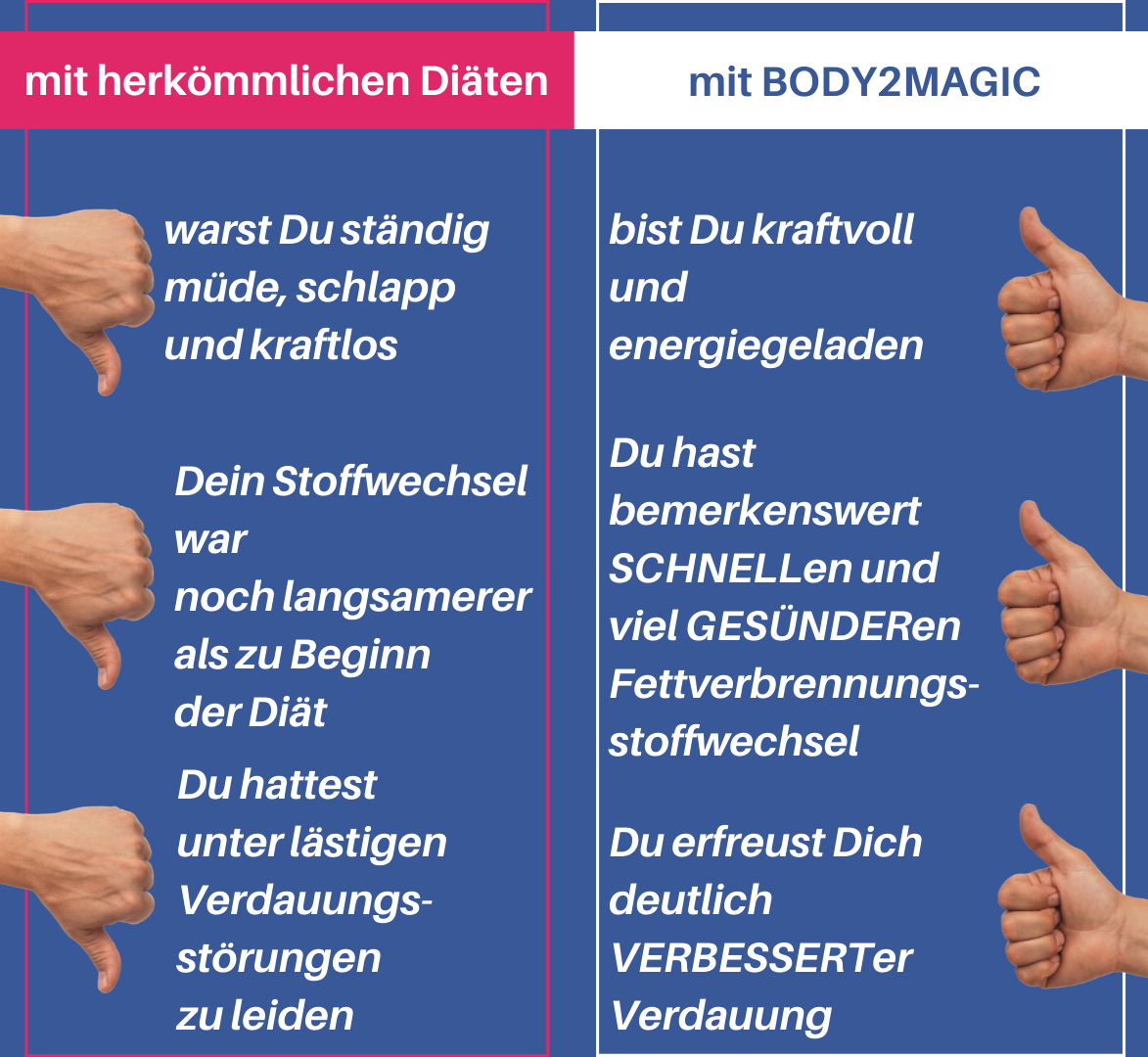 mit herkömmlichen Diäten

warst Du ständig müde, schlapp und kraftlos

Dein Stoffwechsel war noch langsamerer als zu Beginn der Diät

Du hattest unter lästigen Verdauungsstörungen zu leiden

mit BODY2MAGIC

bist Du kraftvoll und energiegeladen

Du hast bemerkenswert SCHNELLen und viel GESÜNDERen Fettverbrennungsstoffwechsel

Du erfreust Dich deutlich VERBESSERTer Verdauung